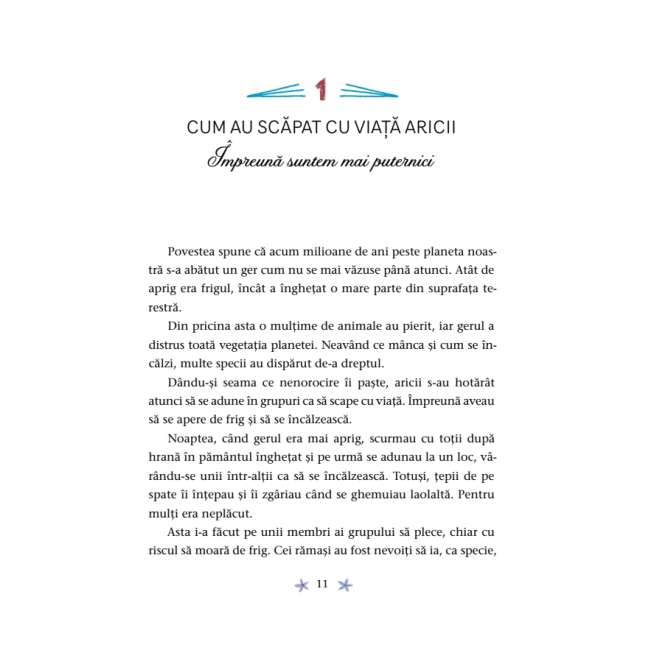 1

CUM AU SCĂPAT CU VIAȚĂ ARICII

Împreună suntem mai puternici

Povestea spune că acum milioane de ani peste planeta noastră s-a abătut un ger cum nu se mai văzuse până atunci. Atât de aprig era frigul, încât a înghețat o mare parte din suprafața terestră.

Din pricina asta o mulțime de animale au pierit, iar gerul a distrus toată vegetația planetei. Neavând ce mânca și cum se încălzi, multe specii au dispărut de-a dreptul.

Dându-și seama ce nenorocire îi paște, aricii s-au hotărât atunci să se adune în grupuri ca să scape cu viață. Împreună aveau să se apere de frig și să se încălzească.

Noaptea, când gerul era mai aprig, scurmau cu toții după hrană în pământul înghețat și pe urmă se adunau la un loc, vârându-se unii într-alții ca să se încălzească. Totuși, țepii de pe spate îi înțepau și îi zgâriau când se ghemuiau laolaltă. Pentru mulți era neplăcut.

Asta i-a făcut pe unii membri ai grupului să plece, chiar cu riscul să moară de frig. Cei rămași au fost nevoiți să ia, ca specie,

11